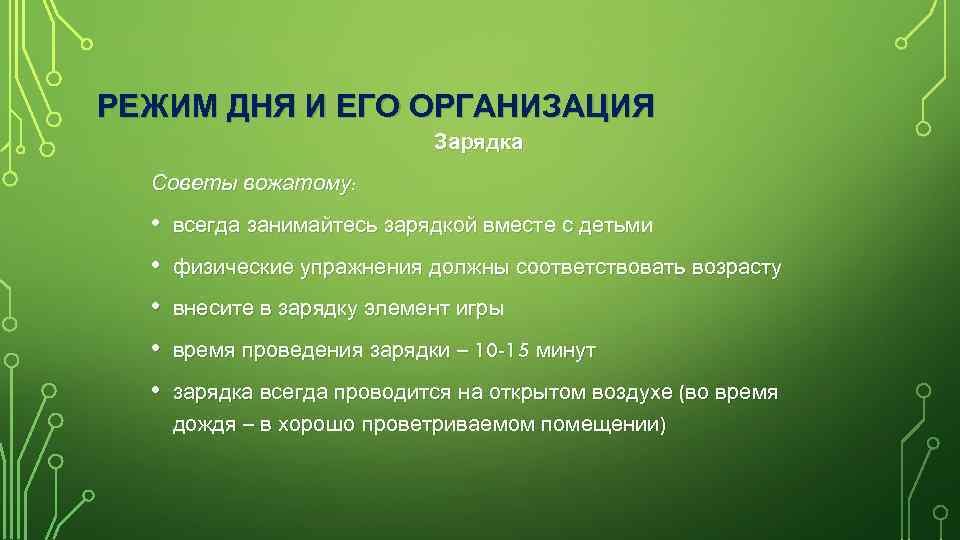 РЕЖИМ ДНЯ И ЕГО ОРГАНИЗАЦИЯ

Зарядка

Советы вожатому:

• всегда занимайтесь зарядкой вместе с детьми
• физические упражнения должны соответствовать возрасту
• внесите в зарядку элемент игры
• время проведения зарядки – 10-15 минут
• зарядка всегда проводится на открытом воздухе (во время дождя – в хорошо проветриваемом помещении)